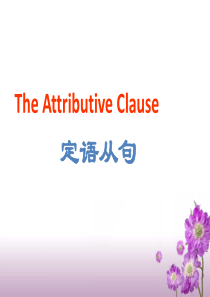 The Attributive Clause

定语从句